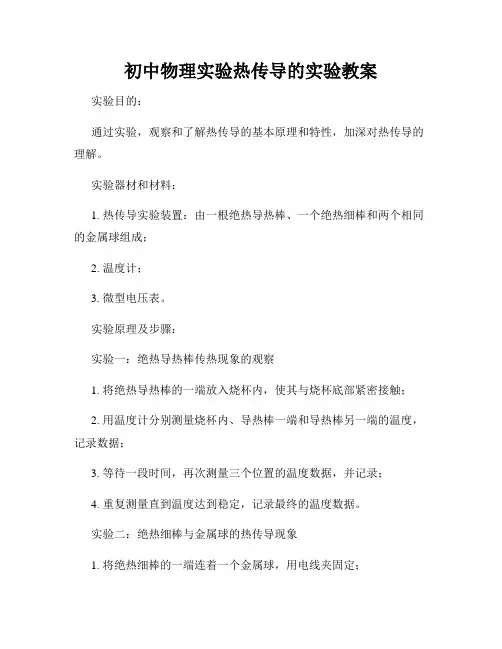 初中物理实验热传导的实验教案

实验目的：

通过实验，观察和了解热传导的基本原理和特性，加深对热传导的理解。

实验器材和材料：

1. 热传导实验装置：由一根绝热导热棒、一个绝热细棒和两个相同的金属球组成；

2. 温度计；

3. 微型电压表。

实验原理及步骤：

实验一：绝热导热棒传热现象的观察

1. 将绝热导热棒的一端放入烧杯内，使其与烧杯底部紧密接触；

2. 用温度计分别测量烧杯内、导热棒一端和导热棒另一端的温度，记录数据；

3. 等待一段时间，再次测量三个位置的温度数据，并记录；

4. 重复测量直到温度达到稳定，记录最终的温度数据。

实验二：绝热细棒与金属球的热传导现象

1. 将绝热细棒的一端连着一个金属球，用电线夹固定；